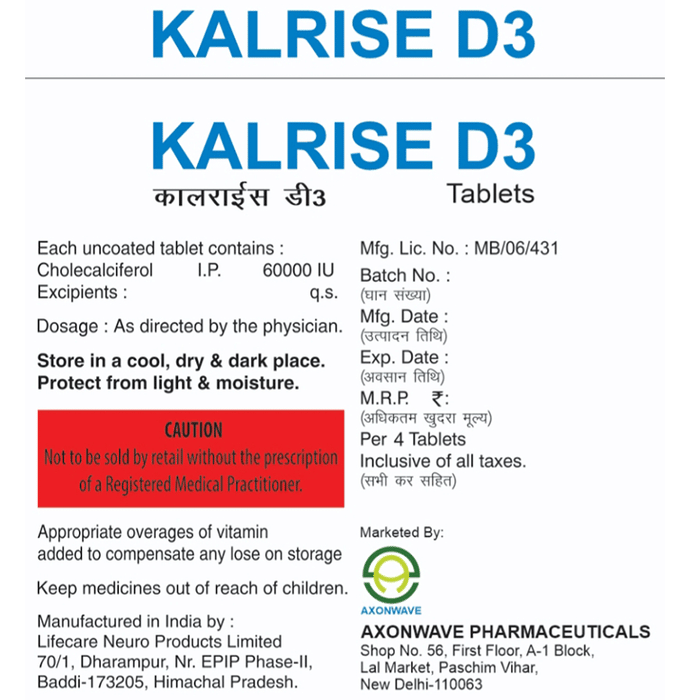 KALRISE D3

KALRISE D3
कालराईस डी3 Tablets

Each uncoated tablet contains :
Cholecalciferol I.P. 60000 IU
Excipients : q.s.

Dosage : As directed by the physician.

Store in a cool, dry & dark place.
Protect from light & moisture.

CAUTION
Not to be sold by retail without the prescription of a Registered Medical Practitioner.

Appropriate overages of vitamin added to compensate any lose on storage

Keep medicines out of reach of children.

Manufactured in India by :
Lifecare Neuro Products Limited
70/1, Dharampur, Nr. EPIP Phase-II,
Baddi-173205, Himachal Pradesh.

Mfg. Lic. No. : MB/06/431

Batch No. :
(घान संख्या)
Mfg. Date :
(उत्पादन तिथि)
Exp. Date :
(अवसान तिथि)
M.R.P. ₹:
(अधिकतम खुदरा मूल्य)
Per 4 Tablets
Inclusive of all taxes.
(सभी कर सहित)

Marketed By:

AXONWAVE

AXONWAVE PHARMACEUTICALS
Shop No. 56, First Floor, A-1 Block,
Lal Market, Paschim Vihar,
New Delhi-110063